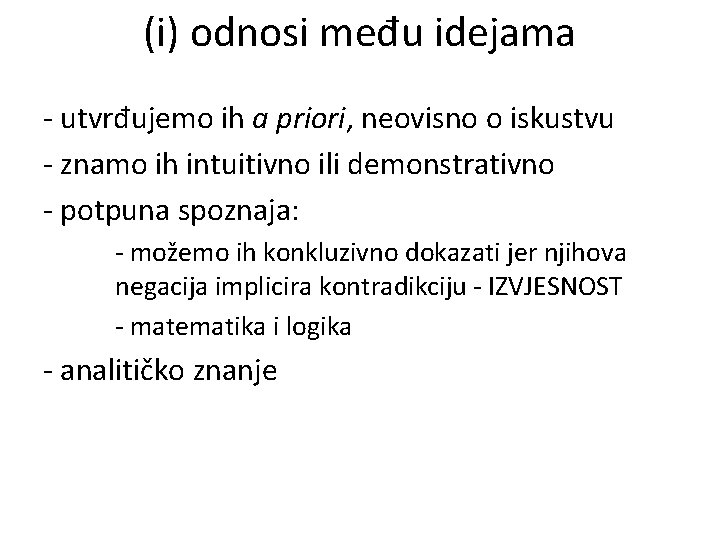 (i) odnosi među idejama

- utvrđujemo ih a priori, neovisno o iskustvu
- znamo ih intuitivno ili demonstrativno
- potpuna spoznaja:
- možemo ih konkluzivno dokazati jer njihova negacija implicira kontradikciju - IZVJESNOST
- matematika i logika
- analitičko znanje